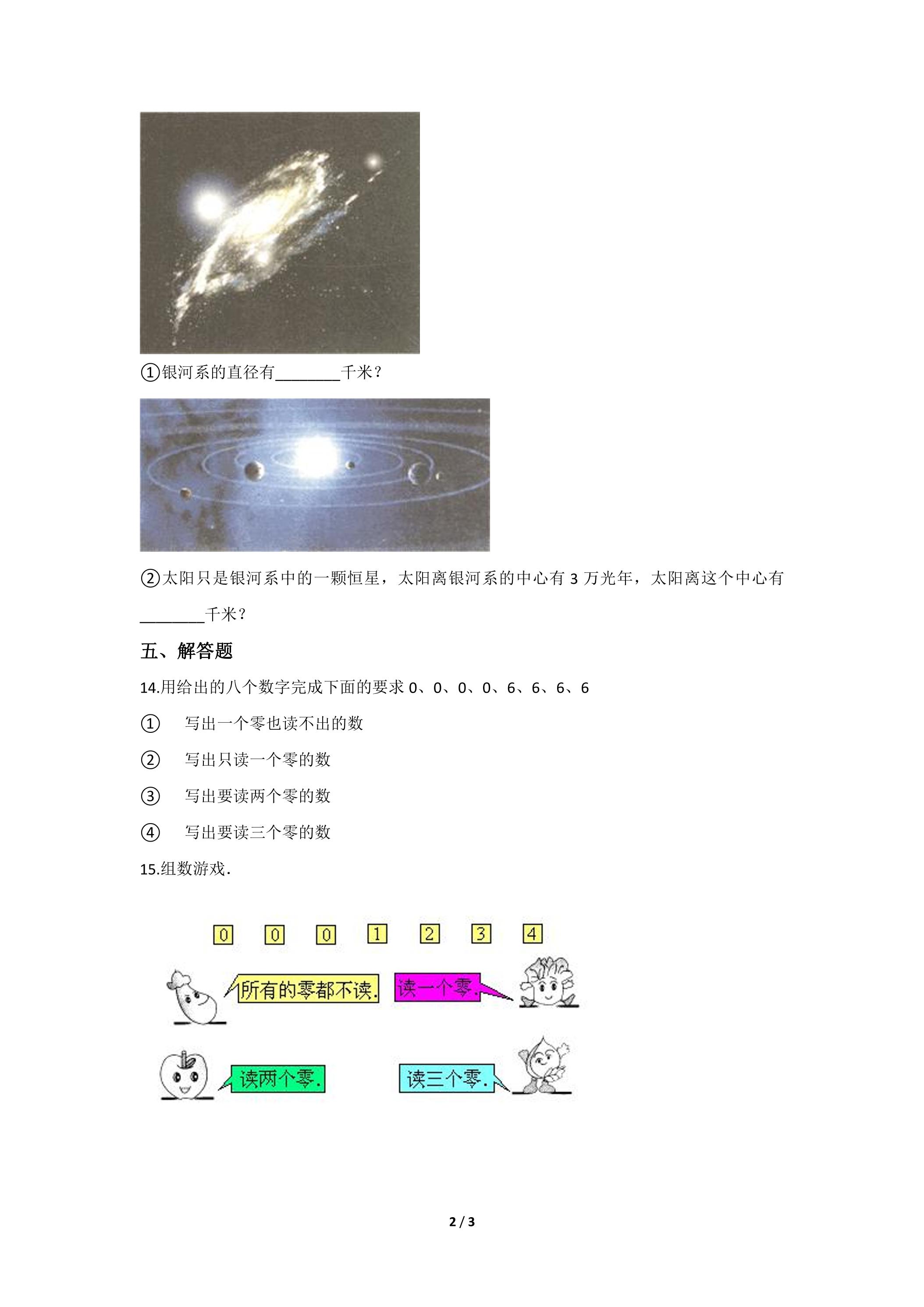 ①银河系的直径有________千米？

②太阳只是银河系中的一颗恒星，太阳离银河系的中心有 3 万光年，太阳离这个中心有________千米？

五、解答题

14.用给出的八个数字完成下面的要求 0、0、0、0、6、6、6、6

① 写出一个零也读不出的数

② 写出只读一个零的数

③ 写出要读两个零的数

④ 写出要读三个零的数

15.组数游戏.

0 0 0 1 2 3 4

所有的零都不读.

读一个零.

读两个零.

读三个零.

2 / 3